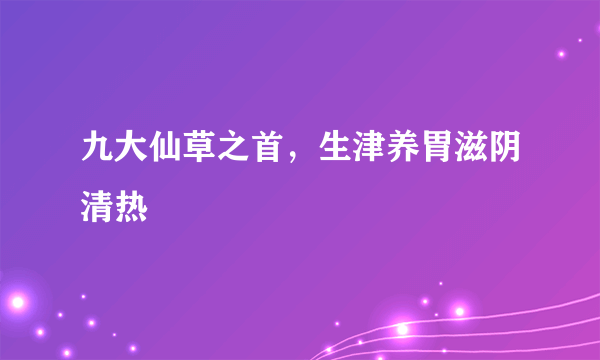 九大仙草之首，生津养胃滋阴清热